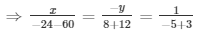 $\Rightarrow \frac{x}{-24-60} = \frac{-y}{8+12} = \frac{1}{-5+3}$